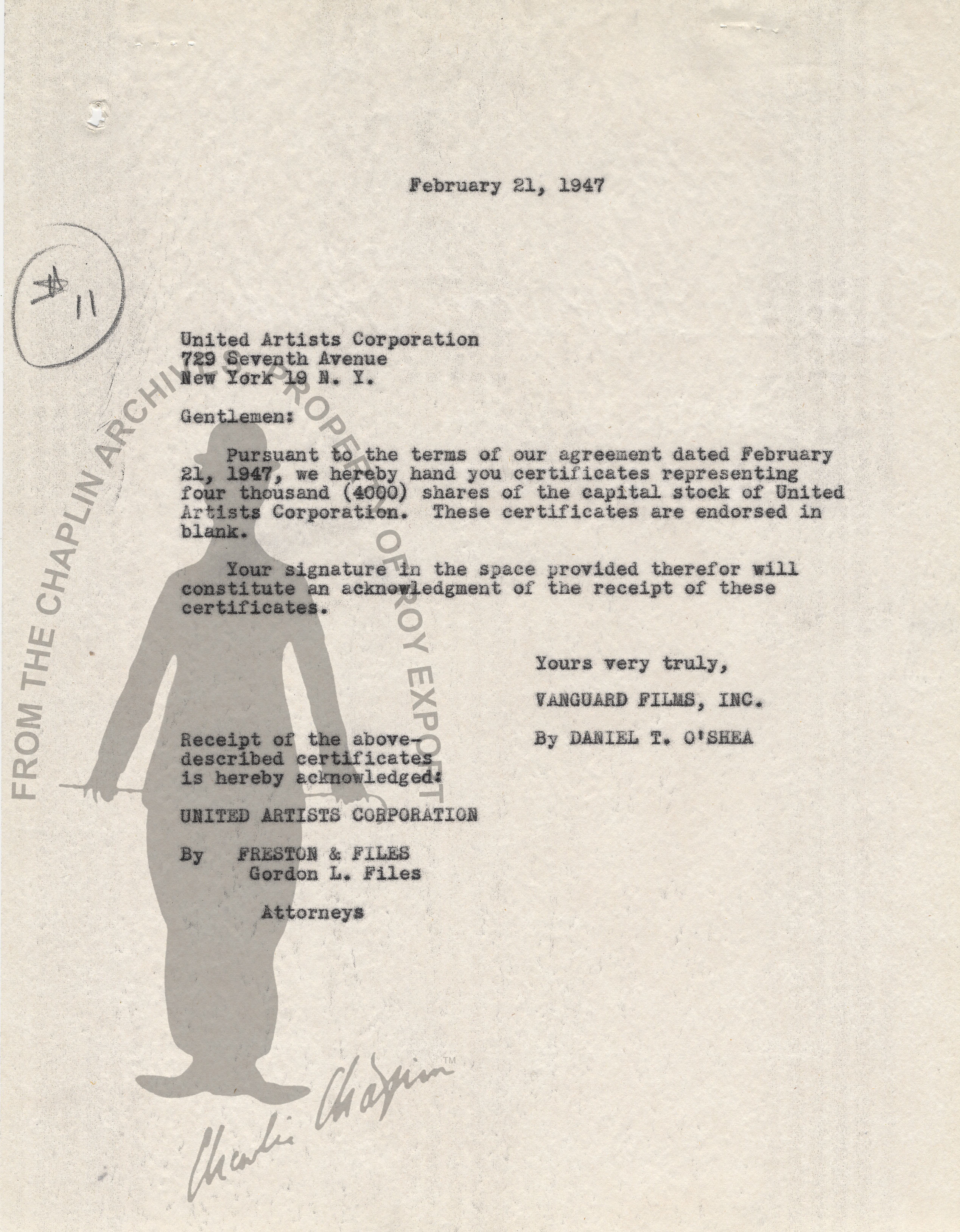 February 21, 1947

#11

United Artists Corporation
729 Seventh Avenue
New York 19 N. Y.

Gentlemen:

Pursuant to the terms of our agreement dated February 21, 1947, we hereby hand you certificates representing four thousand (4000) shares of the capital stock of United Artists Corporation. These certificates are endorsed in blank.

Your signature in the space provided therefor will constitute an acknowledgment of the receipt of these certificates.

Yours very truly,

VANGUARD FILMS, INC.

By DANIEL T. O'SHEA

Receipt of the above-described certificates is hereby acknowledged:

UNITED ARTISTS CORPORATION

By FRESTON & FILES
Gordon L. Files

Attorneys

FROM THE CHAPLIN ARCHIVES PROPERTY OF ROY EXPORT

Charlie Chaplin™